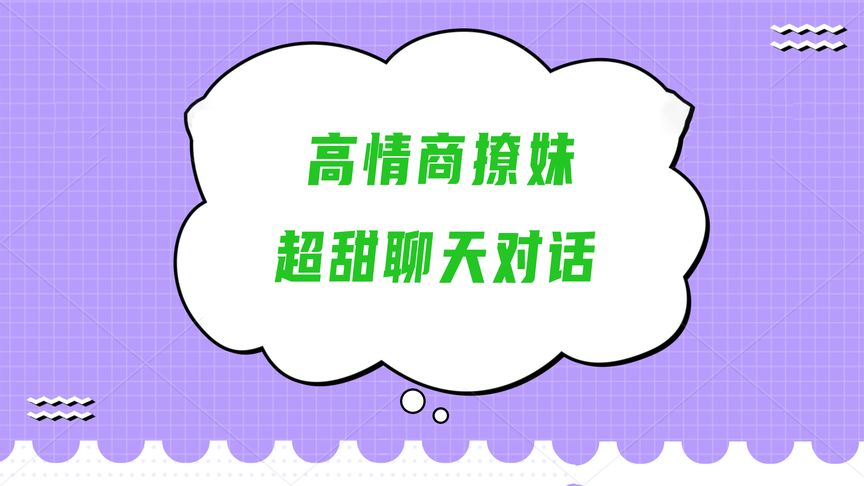 高情商撩妹
超甜聊天对话